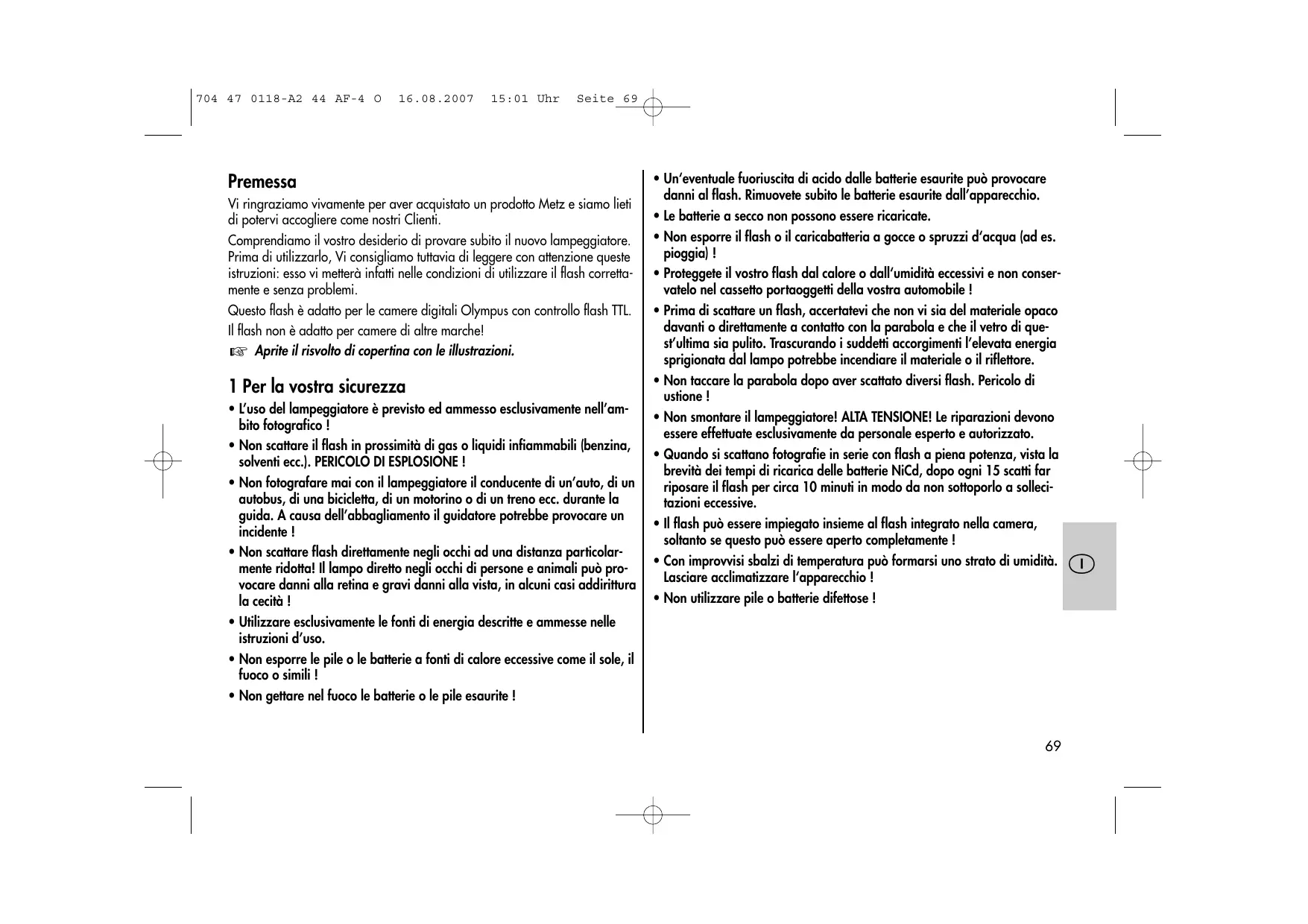 704 47 0118-A2 44 AF-4 O 16.08.2007 15:01 Uhr Seite 69

Premessa

Vi ringraziamo vivamente per aver acquistato un prodotto Metz e siamo lieti di potervi accogliere come nostri Clienti.

Comprendiamo il vostro desiderio di provare subito il nuovo lampeggiatore. Prima di utilizzarlo, Vi consigliamo tuttavia di leggere con attenzione queste istruzioni: esso vi metterà infatti nelle condizioni di utilizzare il flash correttamente e senza problemi.

Questo flash è adatto per le camere digitali Olympus con controllo flash TTL.

Il flash non è adatto per camere di altre marche!

☞ Aprite il risvolto di copertina con le illustrazioni.

1 Per la vostra sicurezza

• L'uso del lampeggiatore è previsto ed ammesso esclusivamente nell'ambito fotografico !

• Non scattare il flash in prossimità di gas o liquidi infiammabili (benzina, solventi ecc.). PERICOLO DI ESPLOSIONE !

• Non fotografare mai con il lampeggiatore il conducente di un'auto, di un autobus, di una bicicletta, di un motorino o di un treno ecc. durante la guida. A causa dell'abbagliamento il guidatore potrebbe provocare un incidente !

• Non scattare flash direttamente negli occhi ad una distanza particolarmente ridotta! Il lampo diretto negli occhi di persone e animali può provocare danni alla retina e gravi danni alla vista, in alcuni casi addirittura la cecità !

• Utilizzare esclusivamente le fonti di energia descritte e ammesse nelle istruzioni d'uso.

• Non esporre le pile o le batterie a fonti di calore eccessive come il sole, il fuoco o simili !

• Non gettare nel fuoco le batterie o le pile esaurite !

• Un'eventuale fuoriuscita di acido dalle batterie esaurite può provocare danni al flash. Rimuovete subito le batterie esaurite dall'apparecchio.

• Le batterie a secco non possono essere ricaricate.

• Non esporre il flash o il caricabatteria a gocce o spruzzi d'acqua (ad es. pioggia) !

• Proteggete il vostro flash dal calore o dall'umidità eccessivi e non conservatelo nel cassetto portaoggetti della vostra automobile !

• Prima di scattare un flash, accertatevi che non vi sia del materiale opaco davanti o direttamente a contatto con la parabola e che il vetro di quest'ultima sia pulito. Trascurando i suddetti accorgimenti l'elevata energia sprigionata dal lampo potrebbe incendiare il materiale o il riflettore.

• Non taccare la parabola dopo aver scattato diversi flash. Pericolo di ustione !

• Non smontare il lampeggiatore! ALTA TENSIONE! Le riparazioni devono essere effettuate esclusivamente da personale esperto e autorizzato.

• Quando si scattano fotografie in serie con flash a piena potenza, vista la brevità dei tempi di ricarica delle batterie NiCd, dopo ogni 15 scatti far riposare il flash per circa 10 minuti in modo da non sottoporlo a sollecitazioni eccessive.

• Il flash può essere impiegato insieme al flash integrato nella camera, soltanto se questo può essere aperto completamente !

• Con improvvisi sbalzi di temperatura può formarsi uno strato di umidità. Lasciare acclimatizzare l'apparecchio !

• Non utilizzare pile o batterie difettose !

I

69